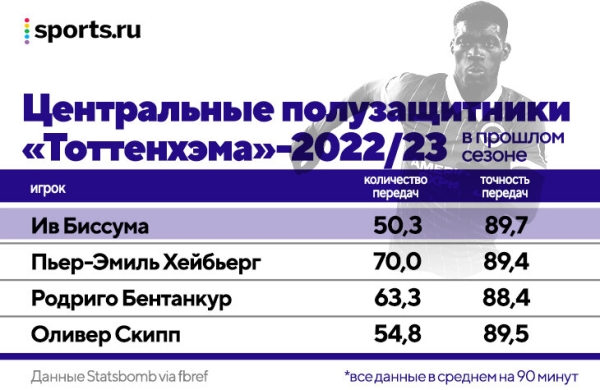 sports.ru

Центральные полузащитники «Тоттенхэма»-2022/23 в прошлом сезоне

| игрок | количество передач | точность передач |
|---|---|---|
| Ив Биссума | 50,3 | 89,7 |
| Пьер-Эмиль Хейбьерг | 70,0 | 89,4 |
| Родриго Бентанкур | 63,3 | 88,4 |
| Оливер Скипп | 54,8 | 89,5 |

Данные Statsbomb via fbref

*все данные в среднем на 90 минут